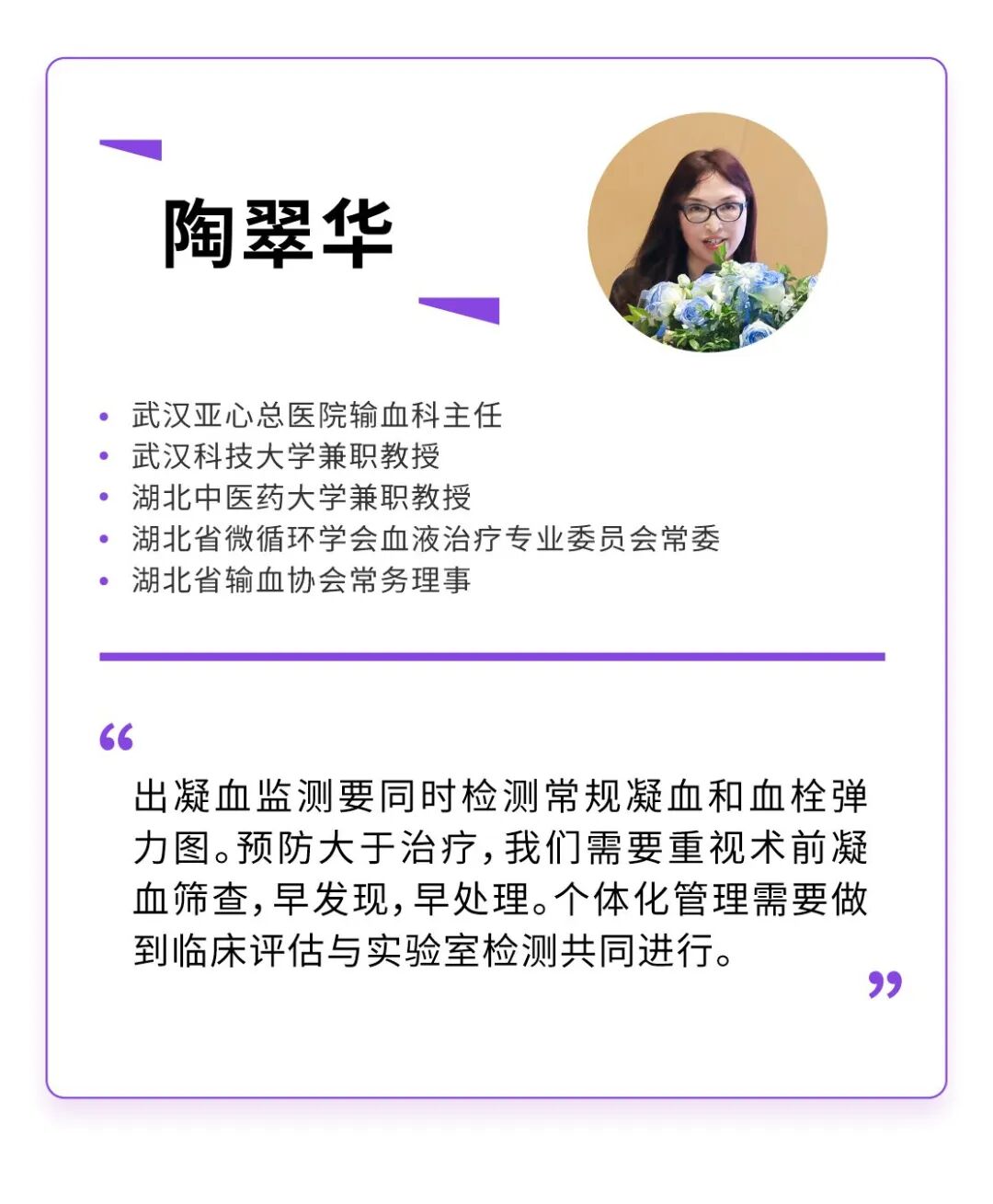 陶翠华

• 武汉亚心总医院输血科主任
• 武汉科技大学兼职教授
• 湖北中医药大学兼职教授
• 湖北省微循环学会血液治疗专业委员会常委
• 湖北省输血协会常务理事

“

出凝血监测要同时检测常规凝血和血栓弹力图。预防大于治疗，我们需要重视术前凝血筛查，早发现，早处理。个体化管理需要做到临床评估与实验室检测共同进行。

”